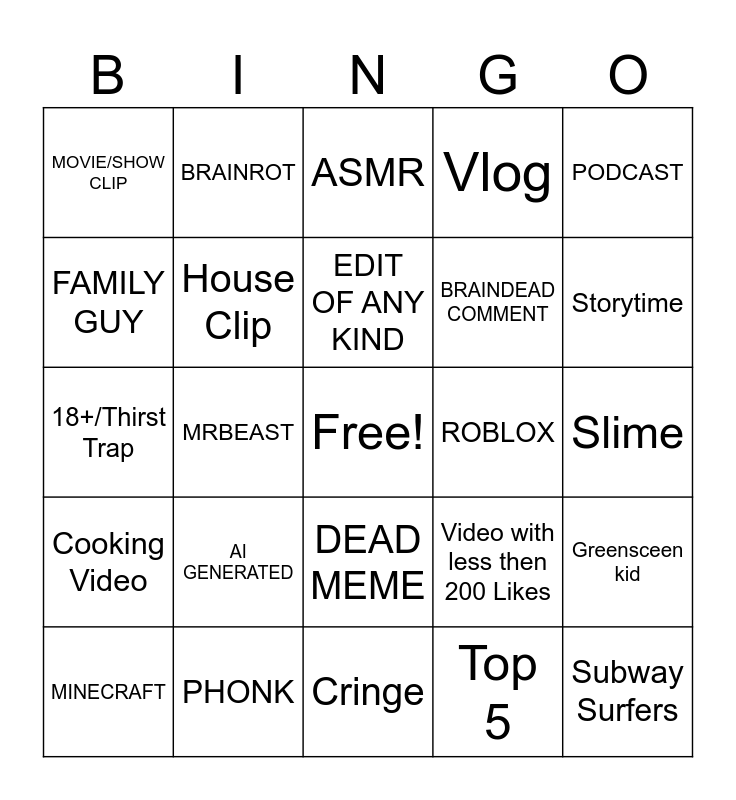 | B | I | N | G | O |
|---|---|---|---|---|
| MOVIE/SHOW CLIP | BRAINROT | ASMR | Vlog | PODCAST |
| FAMILY GUY | House Clip | EDIT OF ANY KIND | BRAINDEAD COMMENT | Storytime |
| 18+/Thirst Trap | MRBEAST | Free! | ROBLOX | Slime |
| Cooking Video | AI GENERATED | DEAD MEME | Video with less then 200 Likes | Greensceen kid |
| MINECRAFT | PHONK | Cringe | Top 5 | Subway Surfers |